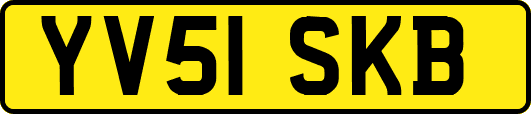 YV51 SKB